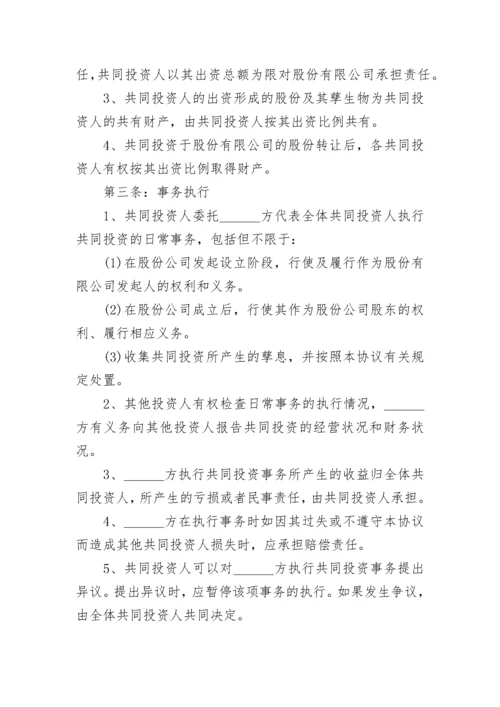 任，共同投资人以其出资总额为限对股份有限公司承担责任。

3、共同投资人的出资形成的股份及其孳生物为共同投资人的共有财产，由共同投资人按其出资比例共有。

4、共同投资于股份有限公司的股份转让后，各共同投资人有权按其出资比例取得财产。

第三条：事务执行

1、共同投资人委托______方代表全体共同投资人执行共同投资的日常事务，包括但不限于：

(1)在股份公司发起设立阶段，行使及履行作为股份有限公司发起人的权利和义务。

(2)在股份公司成立后，行使其作为股份公司股东的权利、履行相应义务。

(3)收集共同投资所产生的孳息，并按照本协议有关规定处置。

2、其他投资人有权检查日常事务的执行情况，______方有义务向其他投资人报告共同投资的经营状况和财务状况。

3、______方执行共同投资事务所产生的收益归全体共同投资人，所产生的亏损或者民事责任，由共同投资人承担。

4、______方在执行事务时如因其过失或不遵守本协议而造成其他共同投资人损失时，应承担赔偿责任。

5、共同投资人可以对______方执行共同投资事务提出异议。提出异议时，应暂停该项事务的执行。如果发生争议，由全体共同投资人共同决定。